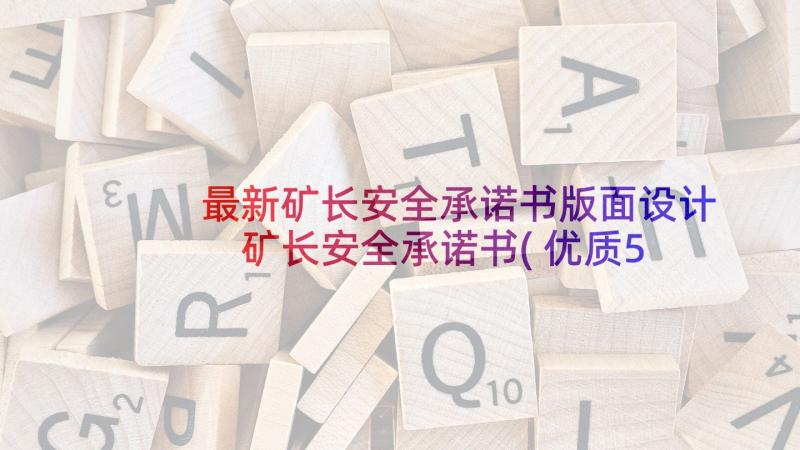 最新矿长安全承诺书版面设计
矿长安全承诺书(优质5